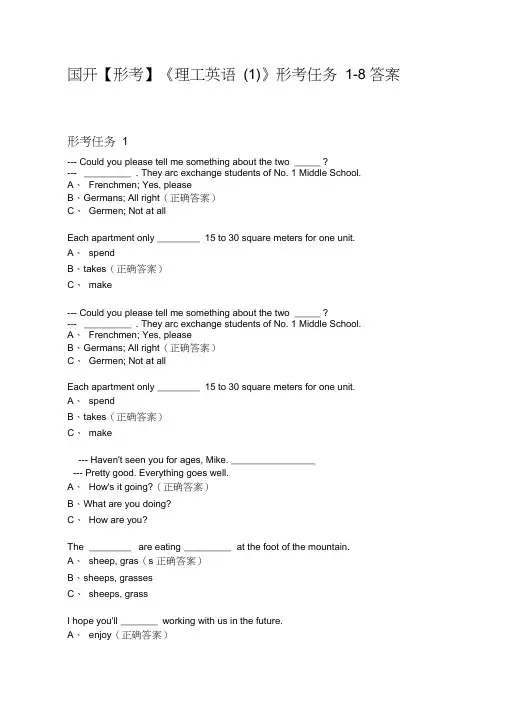 国开【形考】《理工英语 (1)》形考任务 1-8 答案

形考任务 1

--- Could you please tell me something about the two _____ ?
--- _________ . They arc exchange students of No. 1 Middle School.
A、 Frenchmen; Yes, please
B、Germans; All right（正确答案）
C、 Germen; Not at all

Each apartment only ________ 15 to 30 square meters for one unit.
A、 spend
B、takes（正确答案）
C、 make

--- Could you please tell me something about the two _____ ?
--- _________ . They arc exchange students of No. 1 Middle School.
A、 Frenchmen; Yes, please
B、Germans; All right（正确答案）
C、 Germen; Not at all

Each apartment only ________ 15 to 30 square meters for one unit.
A、 spend
B、takes（正确答案）
C、 make

--- Haven't seen you for ages, Mike. ________________
--- Pretty good. Everything goes well.
A、 How's it going?（正确答案）
B、What are you doing?
C、 How are you?

The ________ are eating _________ at the foot of the mountain.
A、 sheep, gras（s 正确答案）
B、sheeps, grasses
C、 sheeps, grass

I hope you'll _______ working with us in the future.
A、 enjoy（正确答案）